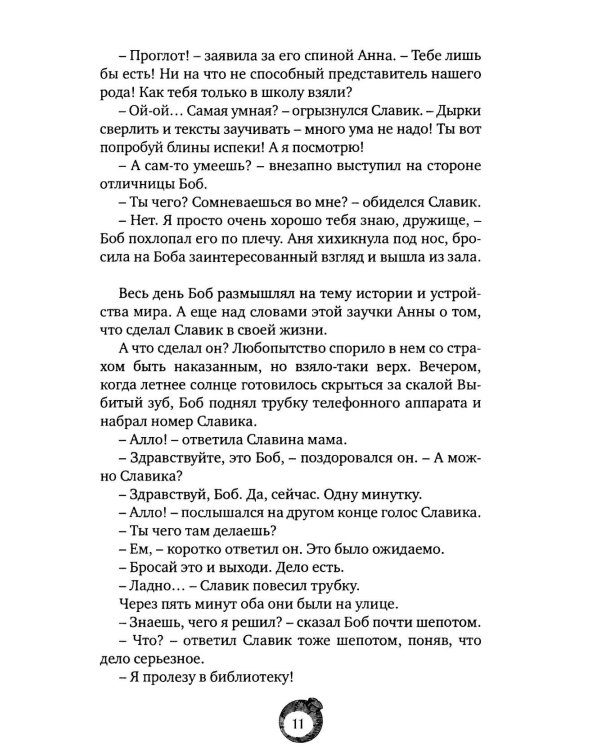 – Проглот! – заявила за его спиной Анна. – Тебе лишь бы есть! Ни на что не способный представитель нашего рода! Как тебя только в школу взяли?

– Ой-ой… Самая умная? – огрызнулся Славик. – Дырки сверлить и тексты заучивать – много ума не надо! Ты вот попробуй блины испеки! А я посмотрю!

– А сам-то умеешь? – внезапно выступил на стороне отличницы Боб.

– Ты чего? Сомневаешься во мне? – обиделся Славик.

– Нет. Я просто очень хорошо тебя знаю, дружище, – Боб похлопал его по плечу. Аня хихикнула под нос, бросила на Боба заинтересованный взгляд и вышла из зала.

Весь день Боб размышлял на тему истории и устройства мира. А еще над словами этой заучки Анны о том, что сделал Славик в своей жизни.

А что сделал он? Любопытство спорило в нем со страхом быть наказанным, но взяло-таки верх. Вечером, когда летнее солнце готовилось скрыться за скалой Выбитый зуб, Боб поднял трубку телефонного аппарата и набрал номер Славика.

– Алло! – ответила Славина мама.

– Здравствуйте, это Боб, – поздоровался он. – А можно Славика?

– Здравствуй, Боб. Да, сейчас. Одну минутку.

– Алло! – послышался на другом конце голос Славика.

– Ты чего там делаешь?

– Ем, – коротко ответил он. Это было ожидаемо.

– Бросай это и выходи. Дело есть.

– Ладно… – Славик повесил трубку.

Через пять минут оба они были на улице.

– Знаешь, чего я решил? – сказал Боб почти шепотом.

– Что? – ответил Славик тоже шепотом, поняв, что дело серьезное.

– Я пролезу в библиотеку!

11